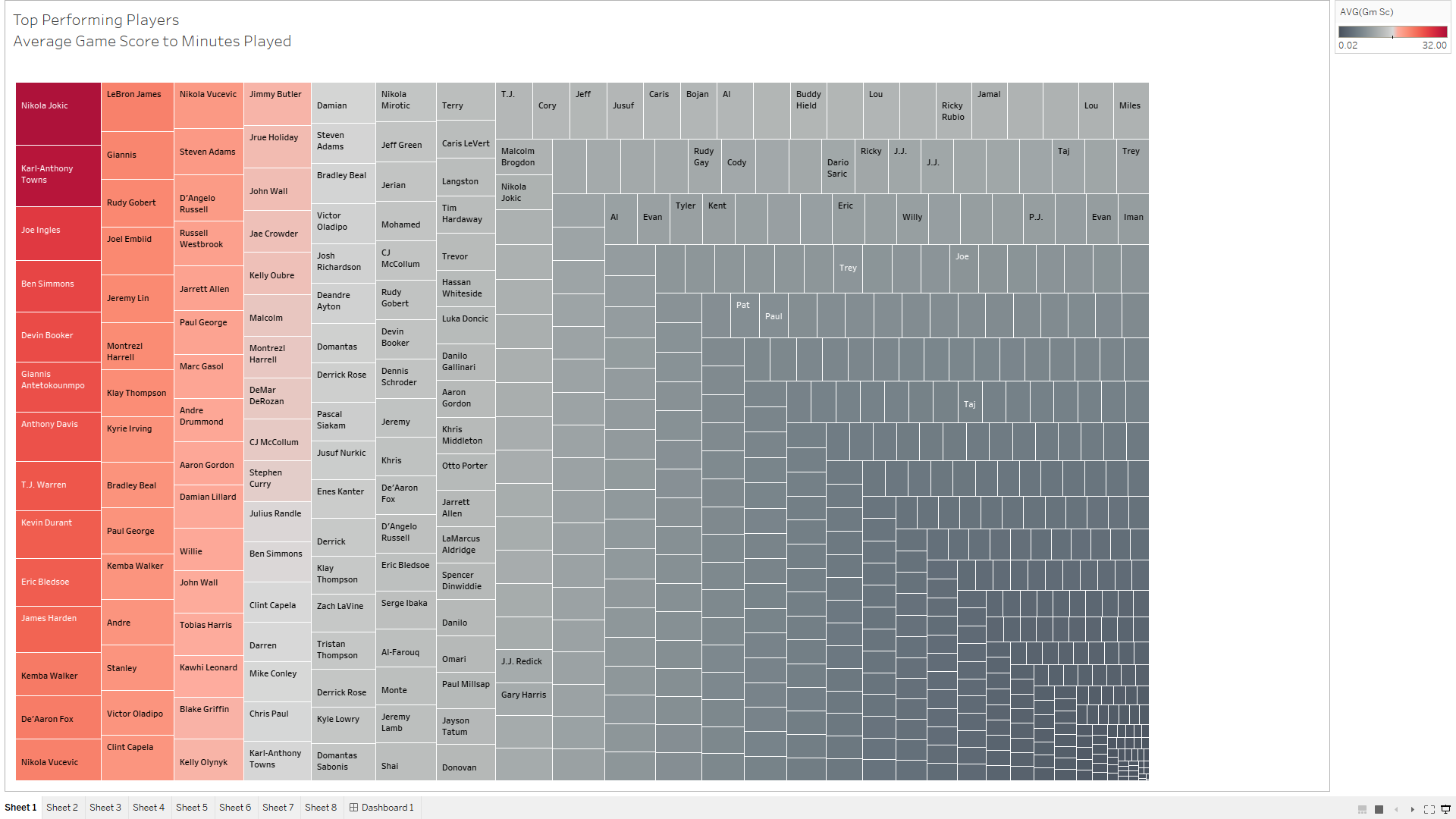 Top Performing Players
Average Game Score to Minutes Played

AVG(Gm Sc)
0.02
32.00

Nikola Jokic
Karl-Anthony Towns
Joe Ingles
Ben Simmons
Devin Booker
Giannis Antetokounmpo
Anthony Davis
T.J. Warren
Kevin Durant
Eric Bledsoe
James Harden
Kemba Walker
De'Aaron Fox
Nikola Vucevic

LeBron James
Giannis
Rudy Gobert
Joel Embiid
Jeremy Lin
Montrezl Harrell
Klay Thompson
Kyrie Irving
Bradley Beal
Paul George
Kemba Walker
Andre
Stanley
Victor Oladipo
Clint Capela

Nikola Vucevic
Steven Adams
D'Angelo Russell
Russell Westbrook
Jarrett Allen
Paul George
Marc Gasol
Andre Drummond
Aaron Gordon
Damian Lillard
Willie
John Wall
Tobias Harris
Kawhi Leonard
Blake Griffin
Kelly Olynyk

Jimmy Butler
Jrue Holiday
John Wall
Jae Crowder
Kelly Oubre
Malcolm
Montrezl Harrell
DeMar DeRozan
CJ McCollum
Stephen Curry
Julius Randle
Ben Simmons
Clint Capela
Darren
Mike Conley
Chris Paul
Karl-Anthony Towns

Damian
Steven Adams
Bradley Beal
Victor Oladipo
Josh Richardson
Deandre Ayton
Domantas
Derrick Rose
Pascal Siakam
Jusuf Nurkic
Enes Kanter
Derrick
Klay Thompson
Zach LaVine
Tristan Thompson
Derrick Rose
Kyle Lowry
Domantas Sabonis

Nikola Mirotic
Jeff Green
Jerian
Mohamed
CJ McCollum
Rudy Gobert
Devin Booker
Dennis Schroder
Jeremy
Khris
De'Aaron Fox
D'Angelo Russell
Eric Bledsoe
Serge Ibaka
Al-Farouq
Monte
Jeremy Lamb
Shai

Terry
Caris LeVert
Langston
Tim Hardaway
Trevor
Hassan Whiteside
Luka Doncic
Danilo Gallinari
Aaron Gordon
Khris Middleton
Otto Porter
Jarrett Allen
LaMarcus Aldridge
Spencer Dinwiddie
Danilo
Omari
Paul Millsap
Jayson Tatum
Donovan

T.J.
Cory
Jeff
Jusuf
Caris
Bojan
Al
Buddy Hield
Lou
Ricky Rubio
Jamal
Lou
Miles
Malcolm Brogdon
Rudy Gay
Cody
Dario Saric
Ricky
J.J.
J.J.
Taj
Trey
Nikola Jokic
Al
Evan
Tyler
Kent
Eric
Willy
P.J.
Evan
Iman
Trey
Joe
Pat
Paul
Taj
J.J. Redick
Gary Harris

Sheet 1
Sheet 2
Sheet 3
Sheet 4
Sheet 5
Sheet 6
Sheet 7
Sheet 8
Dashboard 1